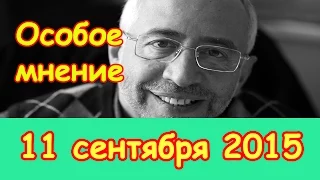 Особое мнение

11 сентября 2015